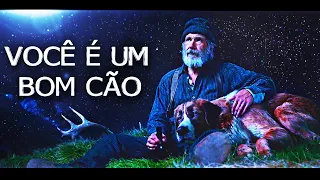 VOCÊ É UM BOM CÃO